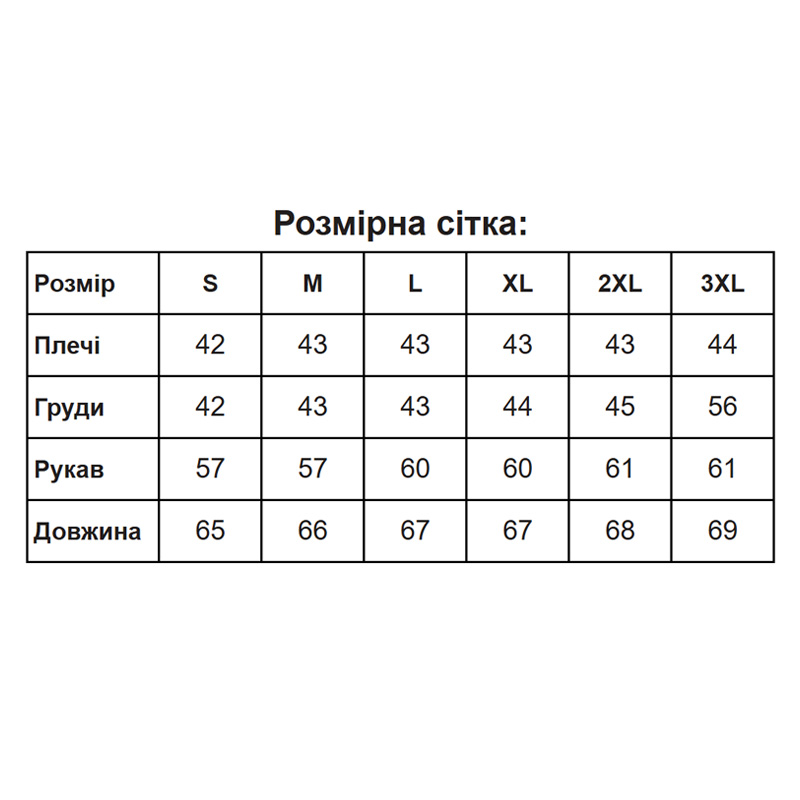 Розмірна сітка:

| Розмір | S | M | L | XL | 2XL | 3XL |
|---|---|---|---|---|---|---|
| Плечі | 42 | 43 | 43 | 43 | 43 | 44 |
| Груди | 42 | 43 | 43 | 44 | 45 | 56 |
| Рукав | 57 | 57 | 60 | 60 | 61 | 61 |
| Довжина | 65 | 66 | 67 | 67 | 68 | 69 |